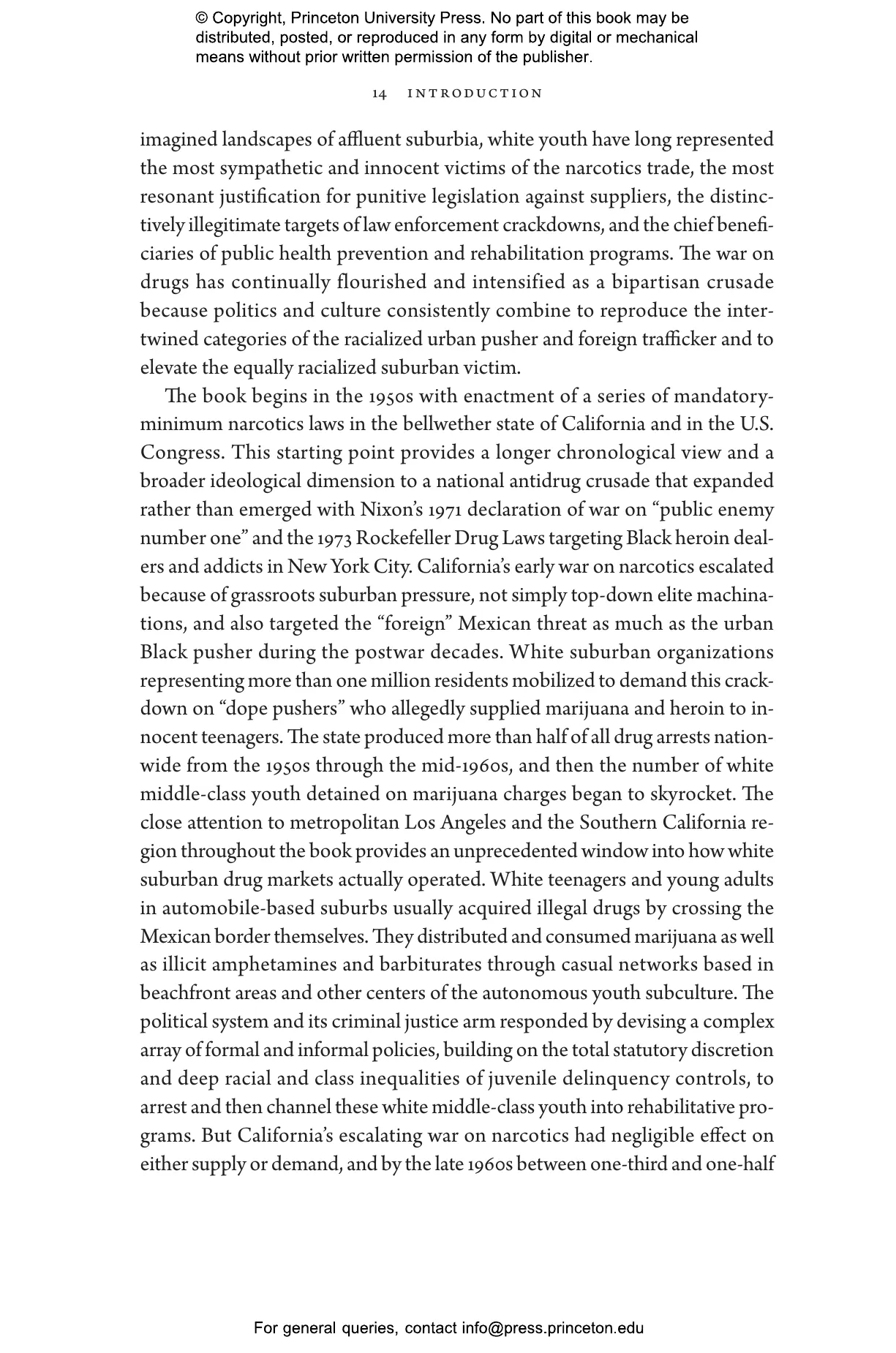 © Copyright, Princeton University Press. No part of this book may be distributed, posted, or reproduced in any form by digital or mechanical means without prior written permission of the publisher.

14 INTRODUCTION

imagined landscapes of affluent suburbia, white youth have long represented the most sympathetic and innocent victims of the narcotics trade, the most resonant justification for punitive legislation against suppliers, the distinctively illegitimate targets of law enforcement crackdowns, and the chief beneficiaries of public health prevention and rehabilitation programs. The war on drugs has continually flourished and intensified as a bipartisan crusade because politics and culture consistently combine to reproduce the intertwined categories of the racialized urban pusher and foreign trafficker and to elevate the equally racialized suburban victim.

The book begins in the 1950s with enactment of a series of mandatory-minimum narcotics laws in the bellwether state of California and in the U.S. Congress. This starting point provides a longer chronological view and a broader ideological dimension to a national antidrug crusade that expanded rather than emerged with Nixon's 1971 declaration of war on "public enemy number one" and the 1973 Rockefeller Drug Laws targeting Black heroin dealers and addicts in New York City. California's early war on narcotics escalated because of grassroots suburban pressure, not simply top-down elite machinations, and also targeted the "foreign" Mexican threat as much as the urban Black pusher during the postwar decades. White suburban organizations representing more than one million residents mobilized to demand this crackdown on "dope pushers" who allegedly supplied marijuana and heroin to innocent teenagers. The state produced more than half of all drug arrests nationwide from the 1950s through the mid-1960s, and then the number of white middle-class youth detained on marijuana charges began to skyrocket. The close attention to metropolitan Los Angeles and the Southern California region throughout the book provides an unprecedented window into how white suburban drug markets actually operated. White teenagers and young adults in automobile-based suburbs usually acquired illegal drugs by crossing the Mexican border themselves. They distributed and consumed marijuana as well as illicit amphetamines and barbiturates through casual networks based in beachfront areas and other centers of the autonomous youth subculture. The political system and its criminal justice arm responded by devising a complex array of formal and informal policies, building on the total statutory discretion and deep racial and class inequalities of juvenile delinquency controls, to arrest and then channel these white middle-class youth into rehabilitative programs. But California's escalating war on narcotics had negligible effect on either supply or demand, and by the late 1960s between one-third and one-half

For general queries, contact info@press.princeton.edu